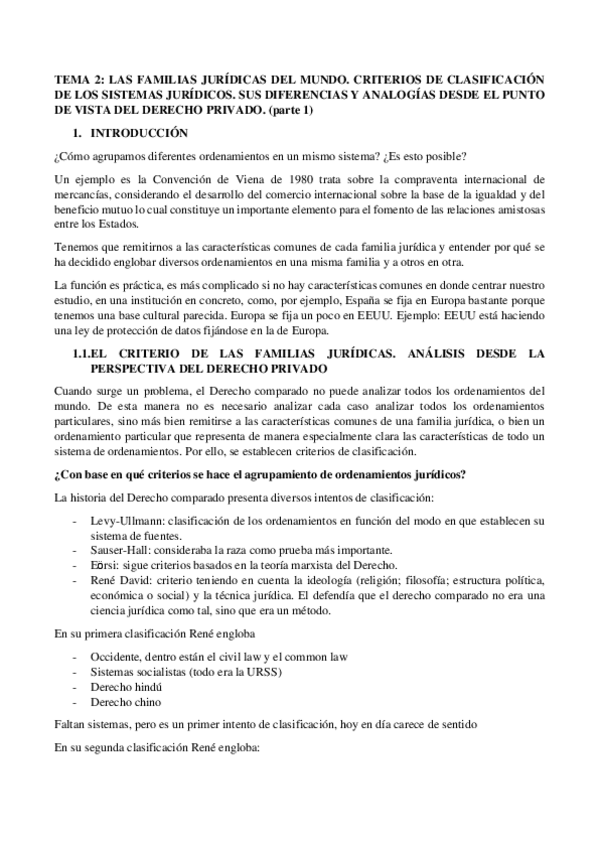 TEMA 2: LAS FAMILIAS JURÍDICAS DEL MUNDO. CRITERIOS DE CLASIFICACIÓN DE LOS SISTEMAS JURÍDICOS. SUS DIFERENCIAS Y ANALOGÍAS DESDE EL PUNTO DE VISTA DEL DERECHO PRIVADO. (parte 1)

1. INTRODUCCIÓN

¿Cómo agrupamos diferentes ordenamientos en un mismo sistema? ¿Es esto posible?

Un ejemplo es la Convención de Viena de 1980 trata sobre la compraventa internacional de mercancías, considerando el desarrollo del comercio internacional sobre la base de la igualdad y del beneficio mutuo lo cual constituye un importante elemento para el fomento de las relaciones amistosas entre los Estados.

Tenemos que remitirnos a las características comunes de cada familia jurídica y entender por qué se ha decidido englobar diversos ordenamientos en una misma familia y a otros en otra.

La función es práctica, es más complicado si no hay características comunes en donde centrar nuestro estudio, en una institución en concreto, como, por ejemplo, España se fija en Europa bastante porque tenemos una base cultural parecida. Europa se fija un poco en EEUU. Ejemplo: EEUU está haciendo una ley de protección de datos fijándose en la de Europa.

1.1.EL CRITERIO DE LAS FAMILIAS JURÍDICAS. ANÁLISIS DESDE LA PERSPECTIVA DEL DERECHO PRIVADO

Cuando surge un problema, el Derecho comparado no puede analizar todos los ordenamientos del mundo. De esta manera no es necesario analizar cada caso analizar todos los ordenamientos particulares, sino más bien remitirse a las características comunes de una familia jurídica, o bien un ordenamiento particular que representa de manera especialmente clara las características de todo un sistema de ordenamientos. Por ello, se establecen criterios de clasificación.

¿Con base en qué criterios se hace el agrupamiento de ordenamientos jurídicos?

La historia del Derecho comparado presenta diversos intentos de clasificación:

- Levy-Ullmann: clasificación de los ordenamientos en función del modo en que establecen su sistema de fuentes.
- Sauser-Hall: consideraba la raza como prueba más importante.
- Eörsi: sigue criterios basados en la teoría marxista del Derecho.
- René David: criterio teniendo en cuenta la ideología (religión; filosofía; estructura política, económica o social) y la técnica jurídica. El defendía que el derecho comparado no era una ciencia jurídica como tal, sino que era un método.

En su primera clasificación René engloba

- Occidente, dentro están el civil law y el common law
- Sistemas socialistas (todo era la URSS)
- Derecho hindú
- Derecho chino

Faltan sistemas, pero es un primer intento de clasificación, hoy en día carece de sentido

En su segunda clasificación René engloba: